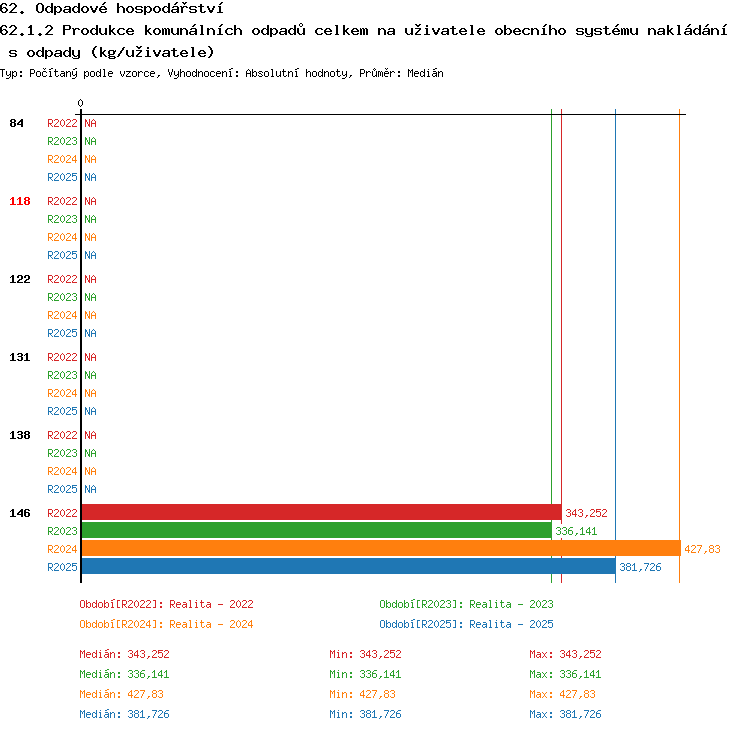 62. Odpadové hospodářství
62.1.2 Produkce komunálních odpadů celkem na uživatele obecního systému nakládání s odpady (kg/uživatele)
Typ: Počítaný podle vzorce, Vyhodnocení: Absolutní hodnoty, Průměr: Medián

0

84 R2022 NA
R2023 NA
R2024 NA
R2025 NA

118 R2022 NA
R2023 NA
R2024 NA
R2025 NA

122 R2022 NA
R2023 NA
R2024 NA
R2025 NA

131 R2022 NA
R2023 NA
R2024 NA
R2025 NA

138 R2022 NA
R2023 NA
R2024 NA
R2025 NA

146 R2022 343,252
R2023 336,141
R2024 427,83
R2025 381,726

Období[R2022]: Realita - 2022
Období[R2023]: Realita - 2023
Období[R2024]: Realita - 2024
Období[R2025]: Realita - 2025

Medián: 343,252 Min: 343,252 Max: 343,252
Medián: 336,141 Min: 336,141 Max: 336,141
Medián: 427,83 Min: 427,83 Max: 427,83
Medián: 381,726 Min: 381,726 Max: 381,726